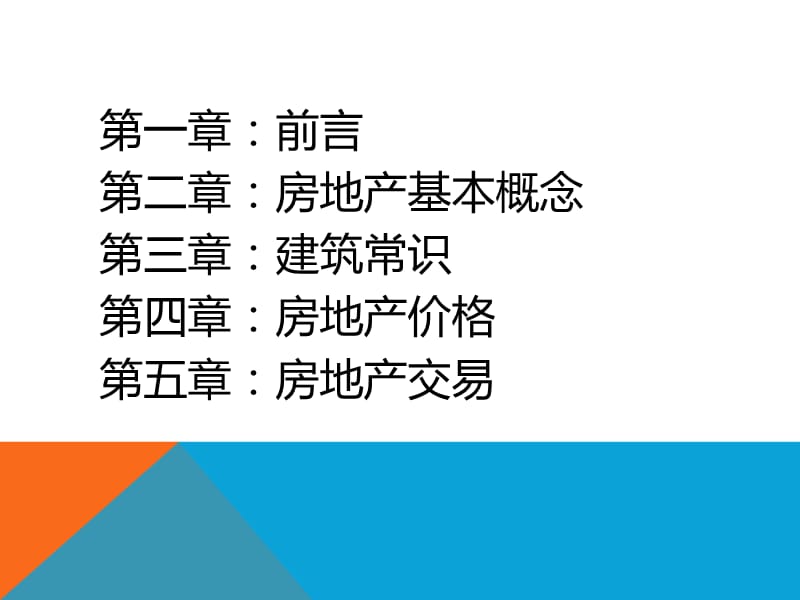 第一章：前言
第二章：房地产基本概念
第三章：建筑常识
第四章：房地产价格
第五章：房地产交易